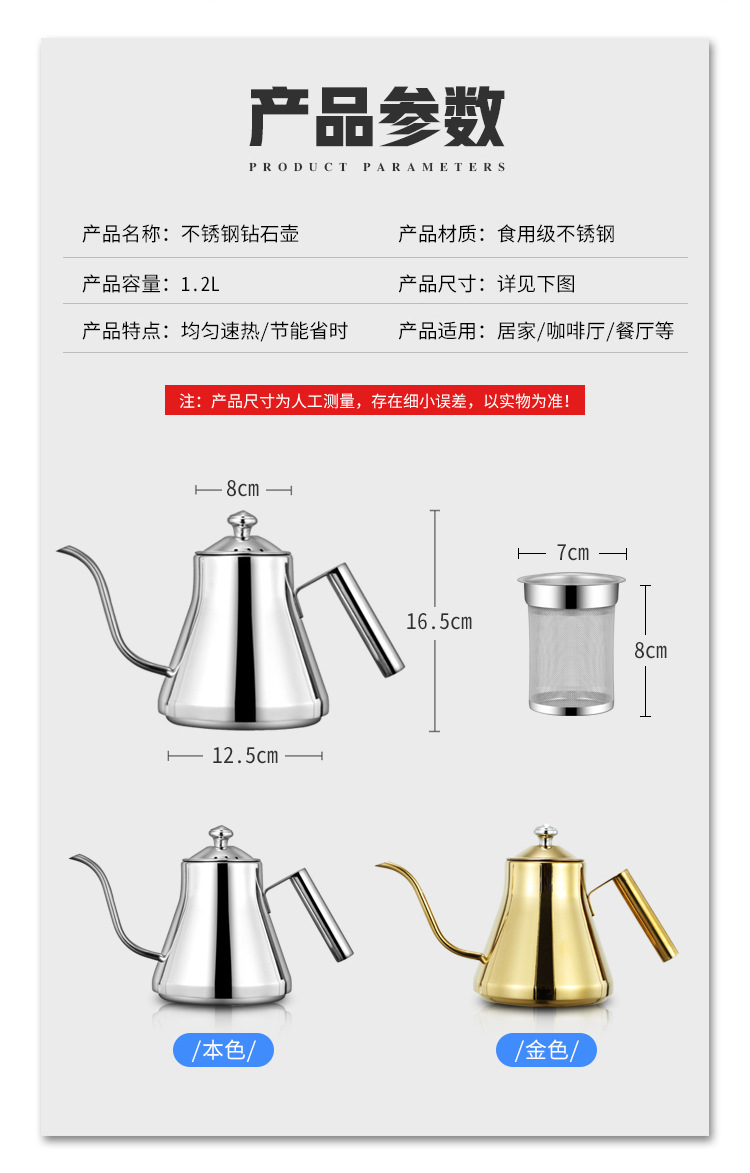 产品参数

PRODUCT PARAMETERS

产品名称：不锈钢钻石壶

产品材质：食用级不锈钢

产品容量：1.2L

产品尺寸：详见下图

产品特点：均匀速热/节能省时

产品适用：居家/咖啡厅/餐厅等

注：产品尺寸为人工测量，存在细小误差，以实物为准！

8cm

16.5cm

12.5cm

7cm

8cm

/本色/

/金色/